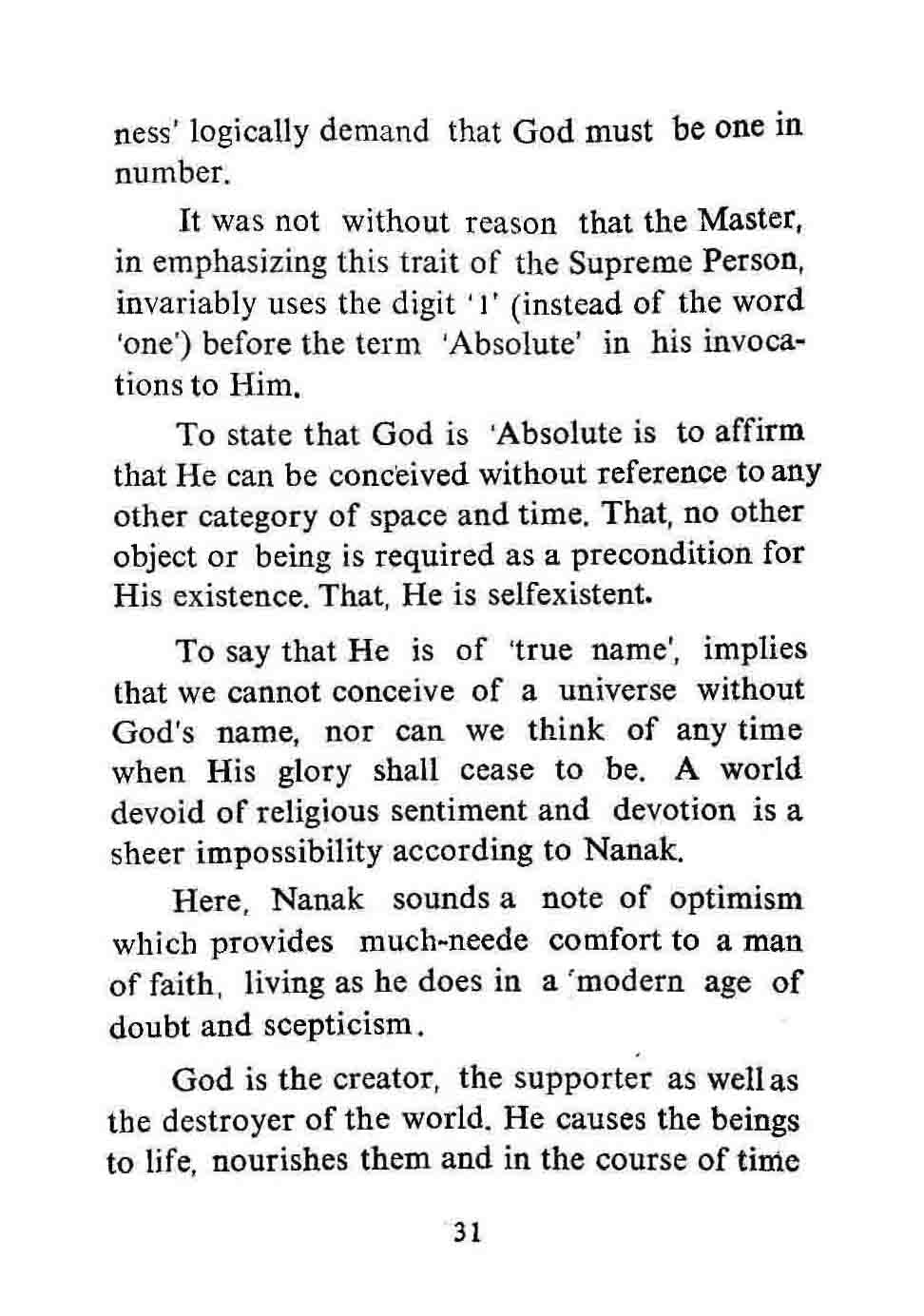 ness' logically demand that God must be one in number.

It was not without reason that the Master, in emphasizing this trait of the Supreme Person, invariably uses the digit '1' (instead of the word 'one') before the term 'Absolute' in his invocations to Him.

To state that God is 'Absolute is to affirm that He can be conceived without reference to any other category of space and time. That, no other object or being is required as a precondition for His existence. That, He is selfexistent.

To say that He is of 'true name', implies that we cannot conceive of a universe without God's name, nor can we think of any time when His glory shall cease to be. A world devoid of religious sentiment and devotion is a sheer impossibility according to Nanak.

Here, Nanak sounds a note of optimism which provides much-neede comfort to a man of faith, living as he does in a 'modern age of doubt and scepticism.

God is the creator, the supporter as well as the destroyer of the world. He causes the beings to life, nourishes them and in the course of time

31